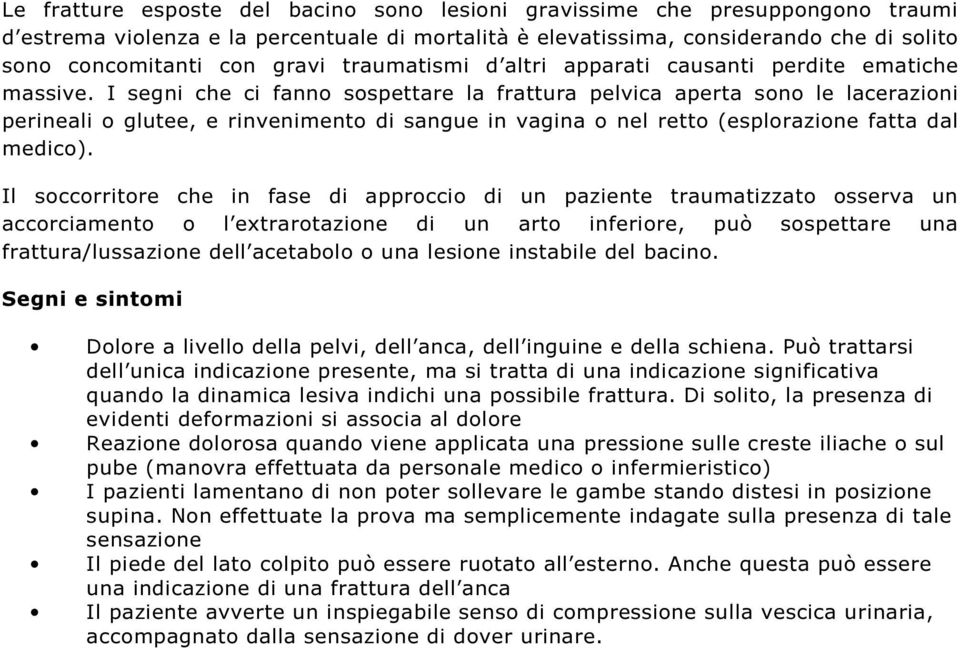 Le fratture esposte del bacino sono lesioni gravissime che presuppongono traumi d'estrema violenza e la percentuale di mortalità è elevatissima, considerando che di solito sono concomitanti con gravi traumatismi d'altri apparati causanti perdite ematiche massive. I segni che ci fanno sospettare la frattura pelvica aperta sono le lacerazioni perineali o glutee, e rinvenimento di sangue in vagina o nel retto (esplorazione fatta dal medico).

Il soccorritore che in fase di approccio di un paziente traumatizzato osserva un accorciamento o l'extrarotazione di un arto inferiore, può sospettare una frattura/lussazione dell'acetabolo o una lesione instabile del bacino.

Segni e sintomi

• Dolore a livello della pelvi, dell'anca, dell'inguine e della schiena. Può trattarsi dell'unica indicazione presente, ma si tratta di una indicazione significativa quando la dinamica lesiva indichi una possibile frattura. Di solito, la presenza di evidenti deformazioni si associa al dolore
• Reazione dolorosa quando viene applicata una pressione sulle creste iliache o sul pube (manovra effettuata da personale medico o infermieristico)
• I pazienti lamentano di non poter sollevare le gambe stando distesi in posizione supina. Non effettuate la prova ma semplicemente indagate sulla presenza di tale sensazione
• Il piede del lato colpito può essere ruotato all'esterno. Anche questa può essere una indicazione di una frattura dell'anca
• Il paziente avverte un inspiegabile senso di compressione sulla vescica urinaria, accompagnato dalla sensazione di dover urinare.